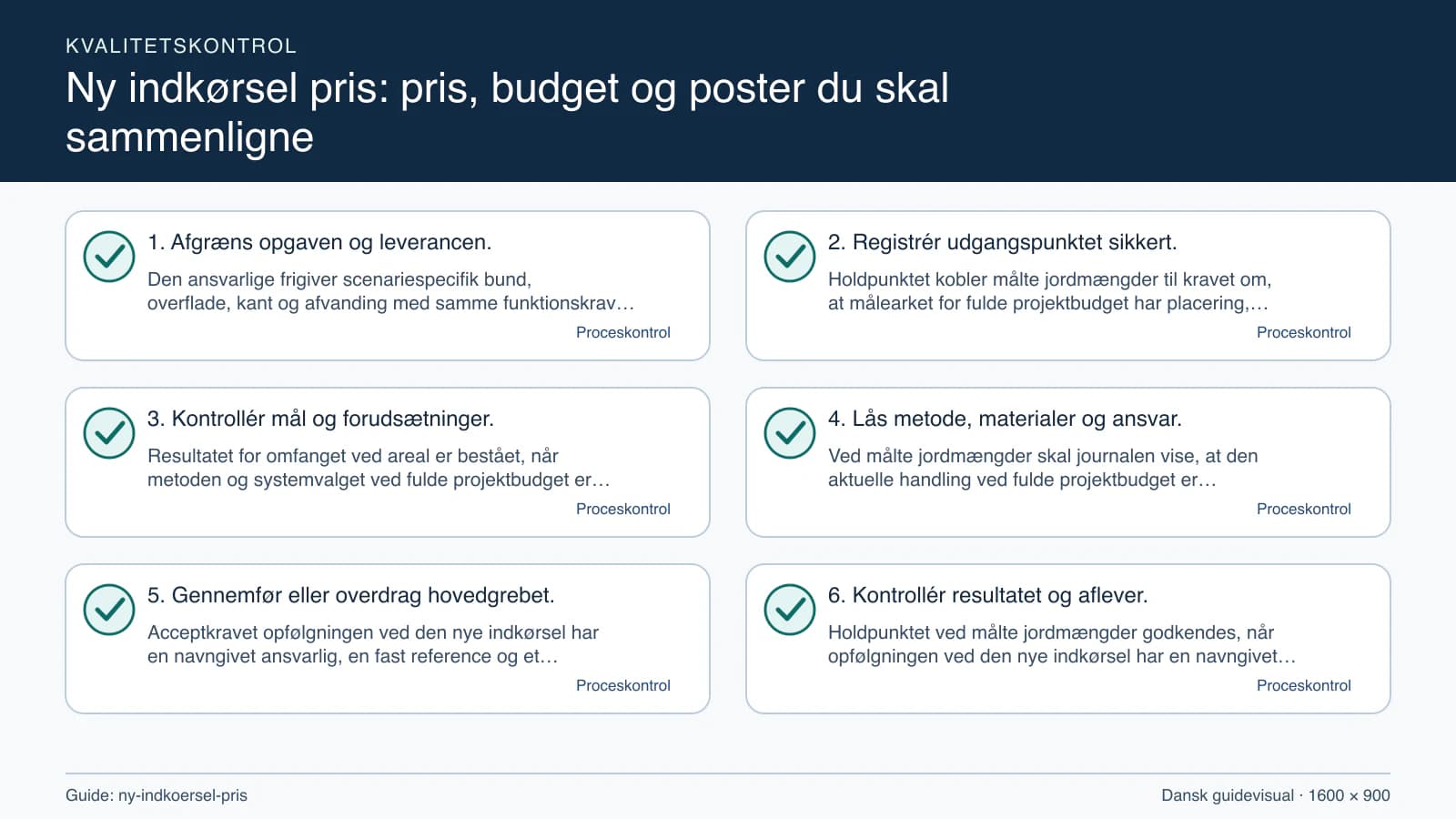 KVALITETSKONTROL

Ny indkørsel pris: pris, budget og poster du skal sammenligne

1. Afgræns opgaven og leverancen.

Den ansvarlige frigiver scenariespecifik bund, overflade, kant og afvanding med samme funktionskrav…

Proceskontrol

2. Registrér udgangspunktet sikkert.

Holdpunktet kobler målte jordmængder til kravet om, at målearket for fulde projektbudget har placering,…

Proceskontrol

3. Kontrollér mål og forudsætninger.

Resultatet for omfanget ved areal er bestået, når metoden og systemvalget ved fulde projektbudget er…

Proceskontrol

4. Lås metode, materialer og ansvar.

Ved målte jordmængder skal journalen vise, at den aktuelle handling ved fulde projektbudget er…

Proceskontrol

5. Gennemfør eller overdrag hovedgrebet.

Acceptkravet opfølgningen ved den nye indkørsel har en navngivet ansvarlig, en fast reference og et…

Proceskontrol

6. Kontrollér resultatet og aflever.

Holdpunktet ved målte jordmængder godkendes, når opfølgningen ved den nye indkørsel har en navngivet…

Proceskontrol

Guide: ny-indkoersel-pris

Dansk guidevisual · 1600 × 900